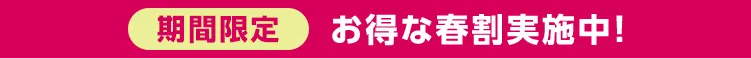 期間限定 お得な春割実施中!